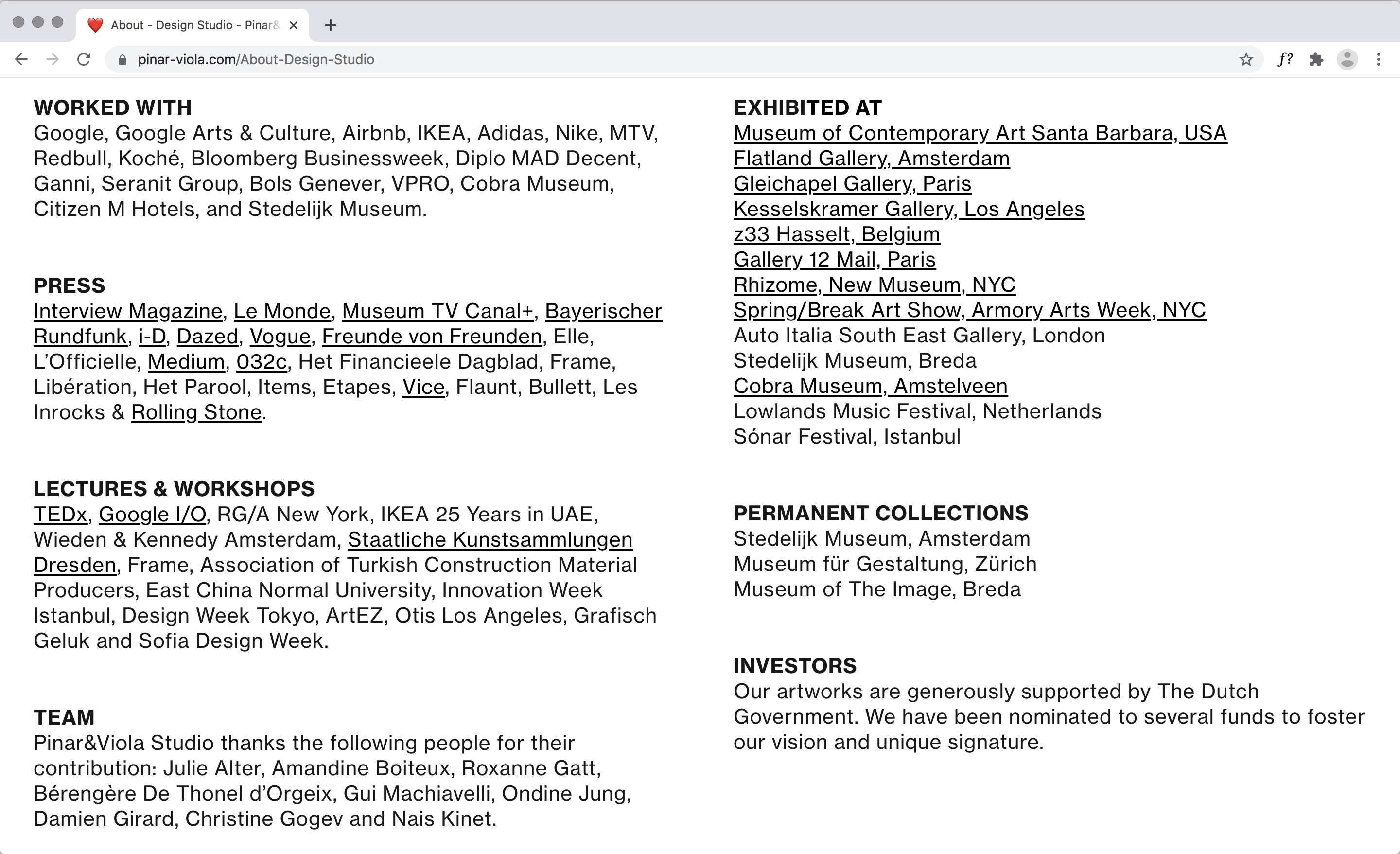 About - Design Studio - Pinar&

pinar-viola.com/About-Design-Studio

f?

WORKED WITH
Google, Google Arts & Culture, Airbnb, IKEA, Adidas, Nike, MTV, Redbull, Koché, Bloomberg Businessweek, Diplo MAD Decent, Ganni, Seranit Group, Bols Genever, VPRO, Cobra Museum, Citizen M Hotels, and Stedelijk Museum.

PRESS
Interview Magazine, Le Monde, Museum TV Canal+, Bayerischer Rundfunk, i-D, Dazed, Vogue, Freunde von Freunden, Elle, L'Officielle, Medium, 032c, Het Financieele Dagblad, Frame, Libération, Het Parool, Items, Etapes, Vice, Flaunt, Bullett, Les Inrocks & Rolling Stone.

LECTURES & WORKSHOPS
TEDx, Google I/O, RG/A New York, IKEA 25 Years in UAE, Wieden & Kennedy Amsterdam, Staatliche Kunstsammlungen Dresden, Frame, Association of Turkish Construction Material Producers, East China Normal University, Innovation Week Istanbul, Design Week Tokyo, ArtEZ, Otis Los Angeles, Grafisch Geluk and Sofia Design Week.

TEAM
Pinar&Viola Studio thanks the following people for their contribution: Julie Alter, Amandine Boiteux, Roxanne Gatt, Bérengère De Thonel d'Orgeix, Gui Machiavelli, Ondine Jung, Damien Girard, Christine Gogev and Nais Kinet.

EXHIBITED AT
Museum of Contemporary Art Santa Barbara, USA
Flatland Gallery, Amsterdam
Gleichapel Gallery, Paris
Kesselskramer Gallery, Los Angeles
z33 Hasselt, Belgium
Gallery 12 Mail, Paris
Rhizome, New Museum, NYC
Spring/Break Art Show, Armory Arts Week, NYC
Auto Italia South East Gallery, London
Stedelijk Museum, Breda
Cobra Museum, Amstelveen
Lowlands Music Festival, Netherlands
Sónar Festival, Istanbul

PERMANENT COLLECTIONS
Stedelijk Museum, Amsterdam
Museum für Gestaltung, Zürich
Museum of The Image, Breda

INVESTORS
Our artworks are generously supported by The Dutch Government. We have been nominated to several funds to foster our vision and unique signature.